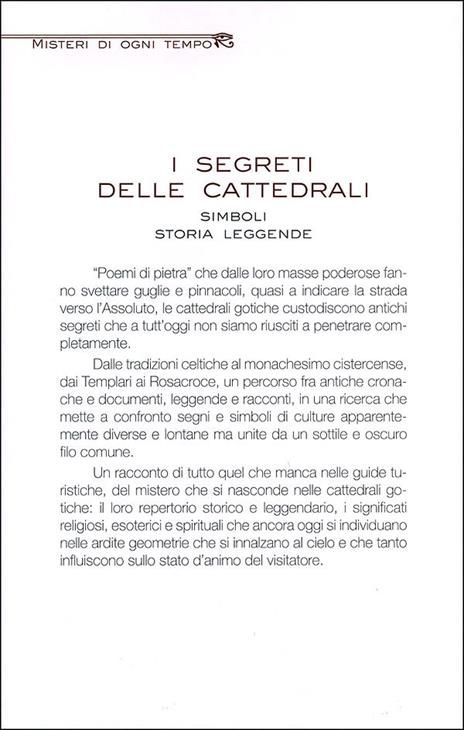 MISTERI DI OGNI TEMPO

I SEGRETI
DELLE CATTEDRALI

SIMBOLI
STORIA LEGGENDE

"Poemi di pietra" che dalle loro masse poderose fanno svettare guglie e pinnacoli, quasi a indicare la strada verso l'Assoluto, le cattedrali gotiche custodiscono antichi segreti che a tutt'oggi non siamo riusciti a penetrare completamente.

Dalle tradizioni celtiche al monachesimo cistercense, dai Templari ai Rosacroce, un percorso fra antiche cronache e documenti, leggende e racconti, in una ricerca che mette a confronto segni e simboli di culture apparentemente diverse e lontane ma unite da un sottile e oscuro filo comune.

Un racconto di tutto quel che manca nelle guide turistiche, del mistero che si nasconde nelle cattedrali gotiche: il loro repertorio storico e leggendario, i significati religiosi, esoterici e spirituali che ancora oggi si individuano nelle ardite geometrie che si innalzano al cielo e che tanto influiscono sullo stato d'animo del visitatore.